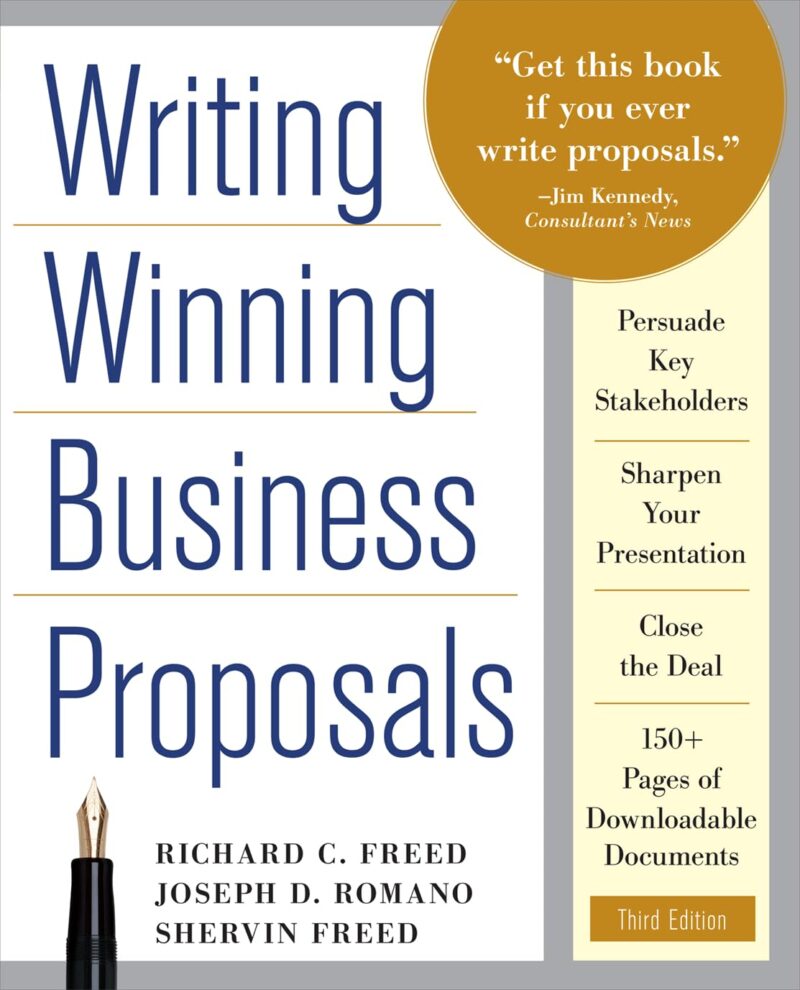 Writing Winning Business Proposals

"Get this book if you ever write proposals."
–Jim Kennedy, Consultant's News

Persuade Key Stakeholders

Sharpen Your Presentation

Close the Deal

150+ Pages of Downloadable Documents

Third Edition

RICHARD C. FREED
JOSEPH D. ROMANO
SHERVIN FREED